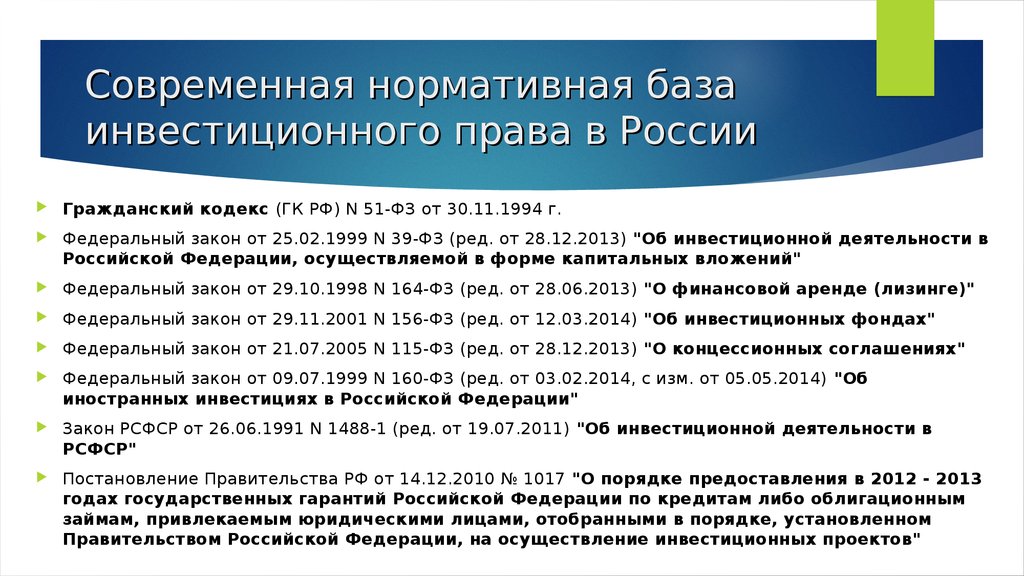 Современная нормативная база инвестиционного права в России

Гражданский кодекс (ГК РФ) N 51-ФЗ от 30.11.1994 г.

Федеральный закон от 25.02.1999 N 39-ФЗ (ред. от 28.12.2013) "Об инвестиционной деятельности в Российской Федерации, осуществляемой в форме капитальных вложений"

Федеральный закон от 29.10.1998 N 164-ФЗ (ред. от 28.06.2013) "О финансовой аренде (лизинге)"

Федеральный закон от 29.11.2001 N 156-ФЗ (ред. от 12.03.2014) "Об инвестиционных фондах"

Федеральный закон от 21.07.2005 N 115-ФЗ (ред. от 28.12.2013) "О концессионных соглашениях"

Федеральный закон от 09.07.1999 N 160-ФЗ (ред. от 03.02.2014, с изм. от 05.05.2014) "Об иностранных инвестициях в Российской Федерации"

Закон РСФСР от 26.06.1991 N 1488-1 (ред. от 19.07.2011) "Об инвестиционной деятельности в РСФСР"

Постановление Правительства РФ от 14.12.2010 № 1017 "О порядке предоставления в 2012 - 2013 годах государственных гарантий Российской Федерации по кредитам либо облигационным займам, привлекаемым юридическими лицами, отобранными в порядке, установленном Правительством Российской Федерации, на осуществление инвестиционных проектов"